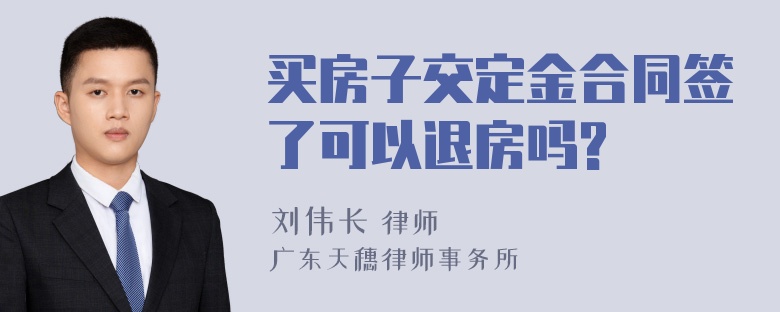 买房子交定金合同签了可以退房吗?

刘伟长 律师

广东天穗律师事务所